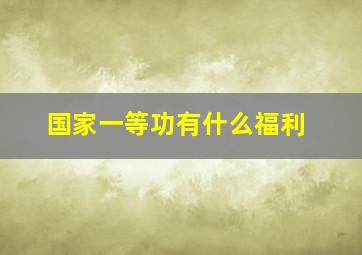 国家一等功有什么福利